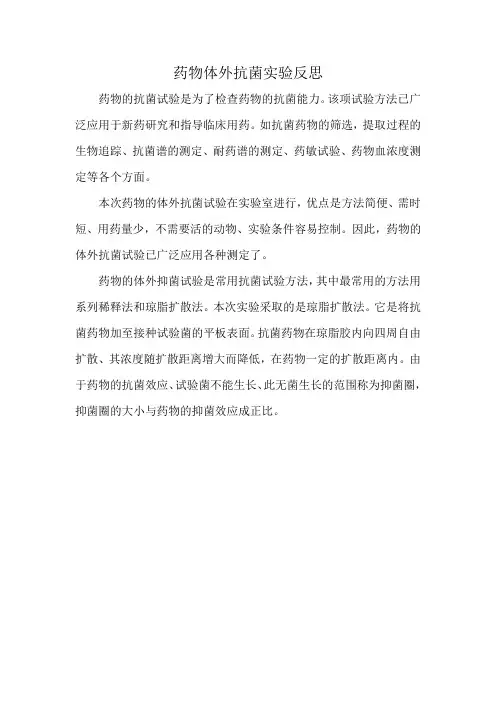 药物体外抗菌实验反思

药物的抗菌试验是为了检查药物的抗菌能力。该项试验方法已广泛应用于新药研究和指导临床用药。如抗菌药物的筛选，提取过程的生物追踪、抗菌谱的测定、耐药谱的测定、药敏试验、药物血浓度测定等各个方面。

本次药物的体外抗菌试验在实验室进行，优点是方法简便、需时短、用药量少，不需要活的动物、实验条件容易控制。因此，药物的体外抗菌试验已广泛应用各种测定了。

药物的体外抑菌试验是常用抗菌试验方法，其中最常用的方法用系列稀释法和琼脂扩散法。本次实验采取的是琼脂扩散法。它是将抗菌药物加至接种试验菌的平板表面。抗菌药物在琼脂胶内向四周自由扩散、其浓度随扩散距离增大而降低，在药物一定的扩散距离内。由于药物的抗菌效应、试验菌不能生长、此无菌生长的范围称为抑菌圈，抑菌圈的大小与药物的抑菌效应成正比。